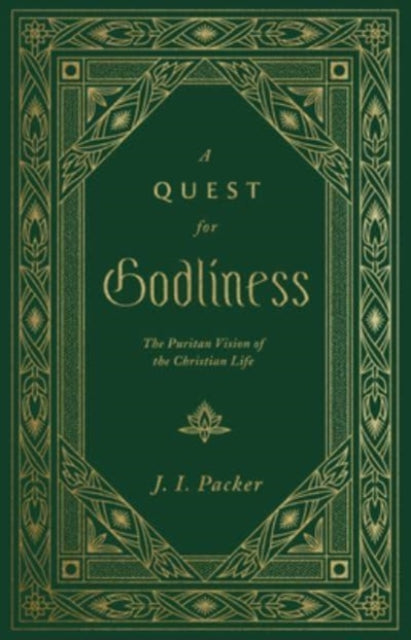 A
QUEST
for
Godliness

The Puritan Vision of the Christian Life

J. I. Packer